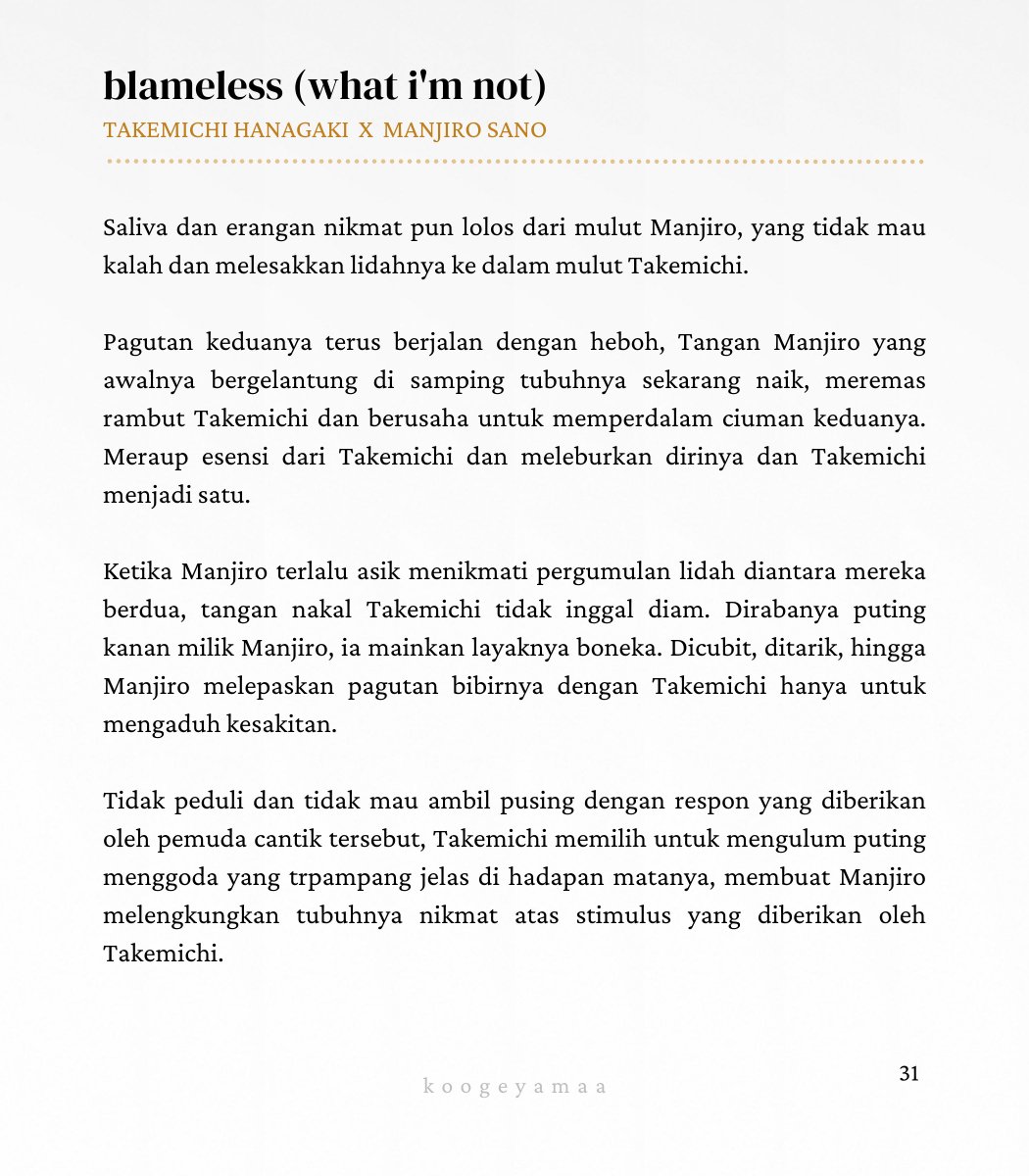 blameless (what i'm not)
TAKEMICHI HANAGAKI X MANJIRO SANO

Saliva dan erangan nikmat pun lolos dari mulut Manjiro, yang tidak mau kalah dan melesakkan lidahnya ke dalam mulut Takemichi.

Pagutan keduanya terus berjalan dengan heboh, Tangan Manjiro yang awalnya bergelantung di samping tubuhnya sekarang naik, meremas rambut Takemichi dan berusaha untuk memperdalam ciuman keduanya. Meraup esensi dari Takemichi dan meleburkan dirinya dan Takemichi menjadi satu.

Ketika Manjiro terlalu asik menikmati pergumulan lidah diantara mereka berdua, tangan nakal Takemichi tidak inggal diam. Dirabanya puting kanan milik Manjiro, ia mainkan layaknya boneka. Dicubit, ditarik, hingga Manjiro melepaskan pagutan bibirnya dengan Takemichi hanya untuk mengaduh kesakitan.

Tidak peduli dan tidak mau ambil pusing dengan respon yang diberikan oleh pemuda cantik tersebut, Takemichi memilih untuk mengulum puting menggoda yang trpampang jelas di hadapan matanya, membuat Manjiro melengkungkan tubuhnya nikmat atas stimulus yang diberikan oleh Takemichi.

koogeyamaa

31